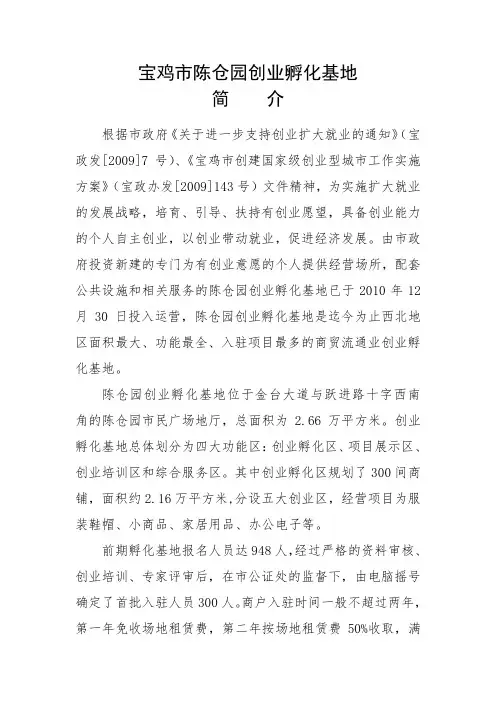 宝鸡市陈仓园创业孵化基地
简　介

根据市政府《关于进一步支持创业扩大就业的通知》（宝政发[2009]7 号）、《宝鸡市创建国家级创业型城市工作实施方案》（宝政办发[2009]143 号）文件精神，为实施扩大就业的发展战略，培育、引导、扶持有创业愿望，具备创业能力的个人自主创业，以创业带动就业，促进经济发展。由市政府投资新建的专门为有创业意愿的个人提供经营场所，配套公共设施和相关服务的陈仓园创业孵化基地已于 2010 年 12 月 30 日投入运营，陈仓园创业孵化基地是迄今为止西北地区面积最大、功能最全、入驻项目最多的商贸流通业创业孵化基地。

陈仓园创业孵化基地位于金台大道与跃进路十字西南角的陈仓园市民广场地厅，总面积为 2.66 万平方米。创业孵化基地总体划分为四大功能区：创业孵化区、项目展示区、创业培训区和综合服务区。其中创业孵化区规划了 300 间商铺，面积约 2.16 万平方米，分设五大创业区，经营项目为服装鞋帽、小商品、家居用品、办公电子等。

前期孵化基地报名人员达 948 人，经过严格的资料审核、创业培训、专家评审后，在市公证处的监督下，由电脑摇号确定了首批入驻人员 300 人。商户入驻时间一般不超过两年，第一年免收场地租赁费，第二年按场地租赁费 50%收取，满